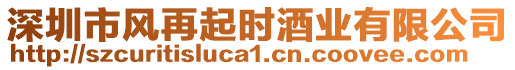 深圳市风再起时酒业有限公司
http://szcuritisluca1.cn.coovee.com